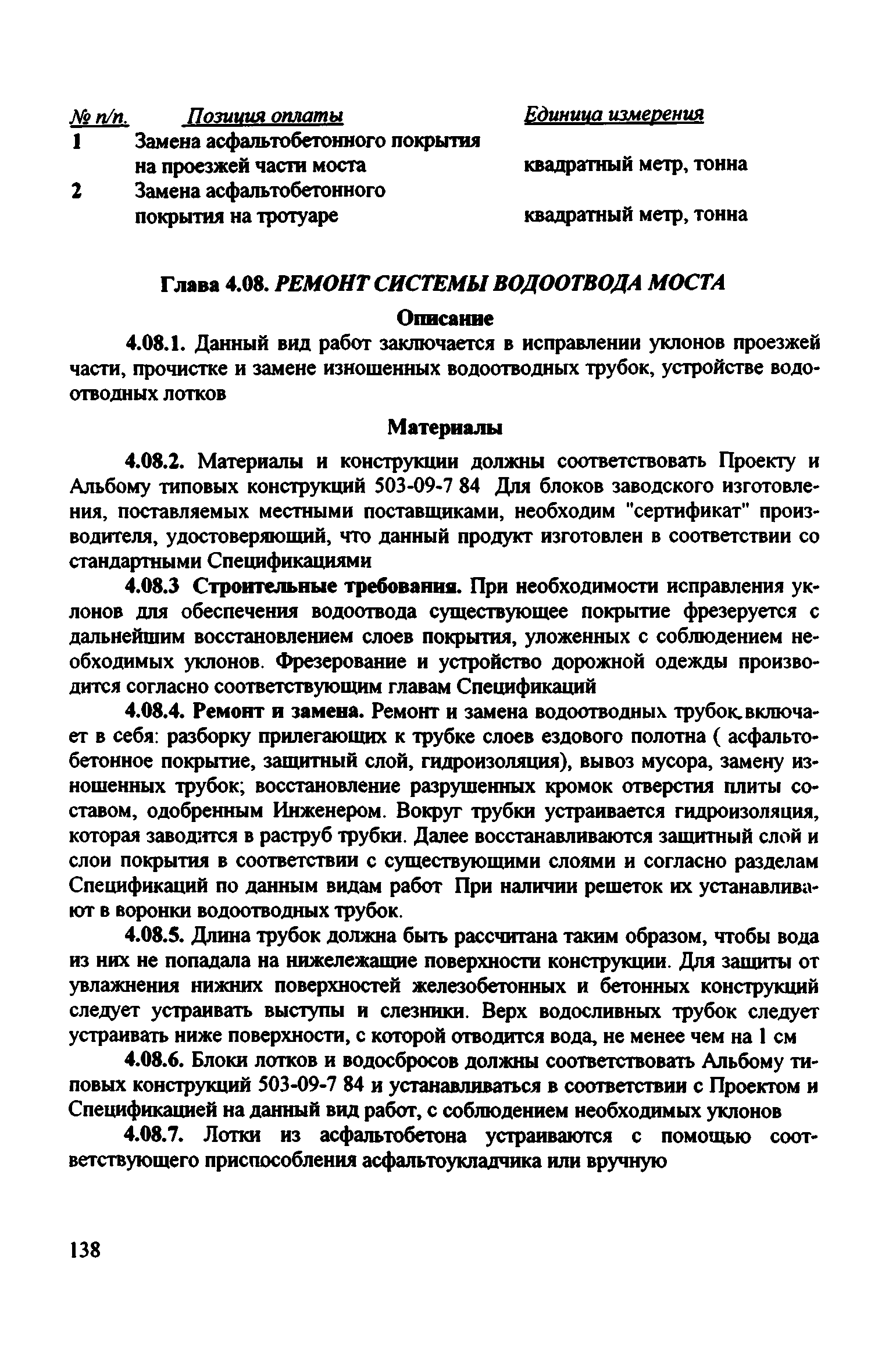 | № п/п. | Позиция оплаты | Единица измерения |
|---|---|---|
| 1 | Замена асфальтобетонного покрытия на проезжей части моста | квадратный метр, тонна |
| 2 | Замена асфальтобетонного покрытия на тротуаре | квадратный метр, тонна |

Глава 4.08. РЕМОНТ СИСТЕМЫ ВОДООТВОДА МОСТА

Описание

4.08.1. Данный вид работ заключается в исправлении уклонов проезжей части, прочистке и замене изношенных водоотводных трубок, устройстве водоотводных лотков

Материалы

4.08.2. Материалы и конструкции должны соответствовать Проекту и Альбому типовых конструкций 503-09-7 84 Для блоков заводского изготовления, поставляемых местными поставщиками, необходим "сертификат" производителя, удостоверяющий, что данный продукт изготовлен в соответствии со стандартными Спецификациями

4.08.3 Строительные требования. При необходимости исправления уклонов для обеспечения водоотвода существующее покрытие фрезеруется с дальнейшим восстановлением слоев покрытия, уложенных с соблюдением необходимых уклонов. Фрезерование и устройство дорожной одежды производится согласно соответствующим главам Спецификаций

4.08.4. Ремонт и замена. Ремонт и замена водоотводных трубок включает в себя: разборку прилегающих к трубке слоев ездового полотна ( асфальтобетонное покрытие, защитный слой, гидроизоляция), вывоз мусора, замену изношенных трубок; восстановление разрушенных кромок отверстия плиты составом, одобренным Инженером. Вокруг трубки устраивается гидроизоляция, которая заводится в раструб трубки. Далее восстанавливаются защитный слой и слои покрытия в соответствии с существующими слоями и согласно разделам Спецификаций по данным видам работ При наличии решеток их устанавливают в воронки водоотводных трубок.

4.08.5. Длина трубок должна быть рассчитана таким образом, чтобы вода из них не попадала на нижележащие поверхности конструкции. Для защиты от увлажнения нижних поверхностей железобетонных и бетонных конструкций следует устраивать выступы и слезники. Верх водосливных трубок следует устраивать ниже поверхности, с которой отводится вода, не менее чем на 1 см

4.08.6. Блоки лотков и водосбросов должны соответствовать Альбому типовых конструкций 503-09-7 84 и устанавливаться в соответствии с Проектом и Спецификацией на данный вид работ, с соблюдением необходимых уклонов

4.08.7. Лотки из асфальтобетона устраиваются с помощью соответствующего приспособления асфальтоукладчика или вручную

138